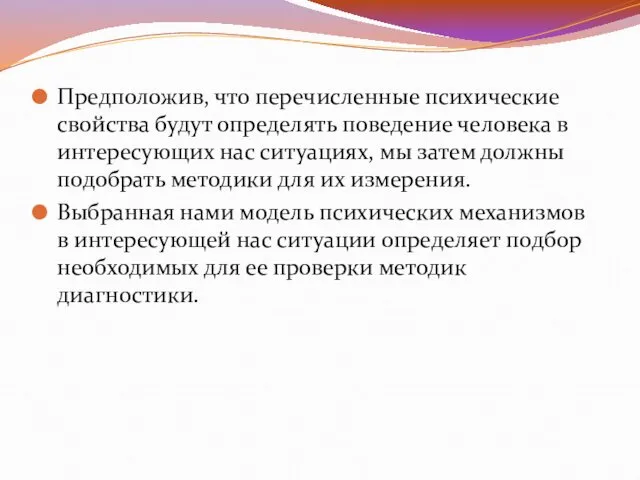 Предположив, что перечисленные психические свойства будут определять поведение человека в интересующих нас ситуациях, мы затем должны подобрать методики для их измерения.

Выбранная нами модель психических механизмов в интересующей нас ситуации определяет подбор необходимых для ее проверки методик диагностики.